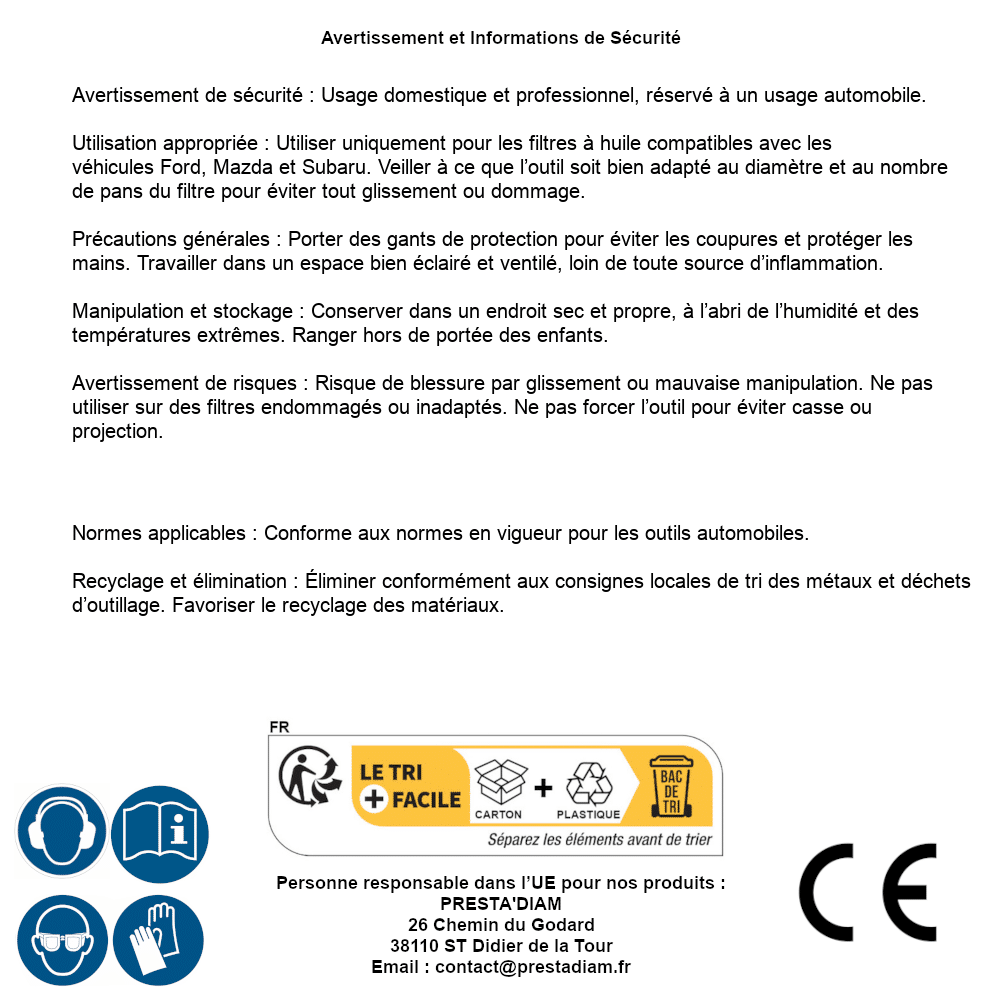 Avertissement et Informations de Sécurité

Avertissement de sécurité : Usage domestique et professionnel, réservé à un usage automobile.

Utilisation appropriée : Utiliser uniquement pour les filtres à huile compatibles avec les véhicules Ford, Mazda et Subaru. Veiller à ce que l'outil soit bien adapté au diamètre et au nombre de pans du filtre pour éviter tout glissement ou dommage.

Précautions générales : Porter des gants de protection pour éviter les coupures et protéger les mains. Travailler dans un espace bien éclairé et ventilé, loin de toute source d'inflammation.

Manipulation et stockage : Conserver dans un endroit sec et propre, à l'abri de l'humidité et des températures extrêmes. Ranger hors de portée des enfants.

Avertissement de risques : Risque de blessure par glissement ou mauvaise manipulation. Ne pas utiliser sur des filtres endommagés ou inadaptés. Ne pas forcer l'outil pour éviter casse ou projection.

Normes applicables : Conforme aux normes en vigueur pour les outils automobiles.

Recyclage et élimination : Éliminer conformément aux consignes locales de tri des métaux et déchets d'outillage. Favoriser le recyclage des matériaux.

FR
LE TRI + FACILE
CARTON + PLASTIQUE
BAC DE TRI
Séparez les éléments avant de trier

Personne responsable dans l'UE pour nos produits :
PRESTA'DIAM
26 Chemin du Godard
38110 ST Didier de la Tour
Email : contact@prestadiam.fr

CE